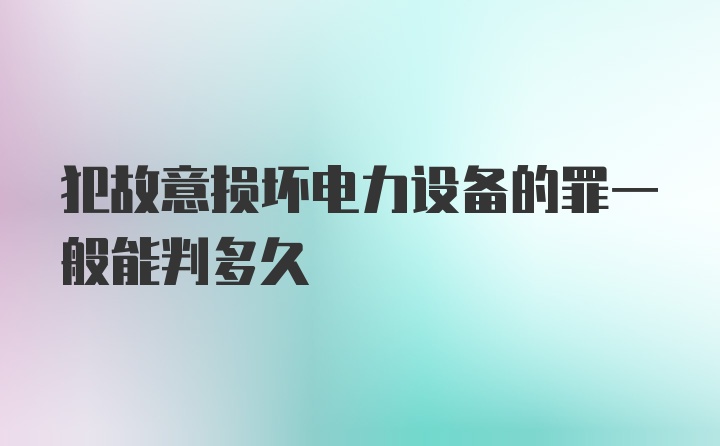 犯故意损坏电力设备的罪一般能判多久